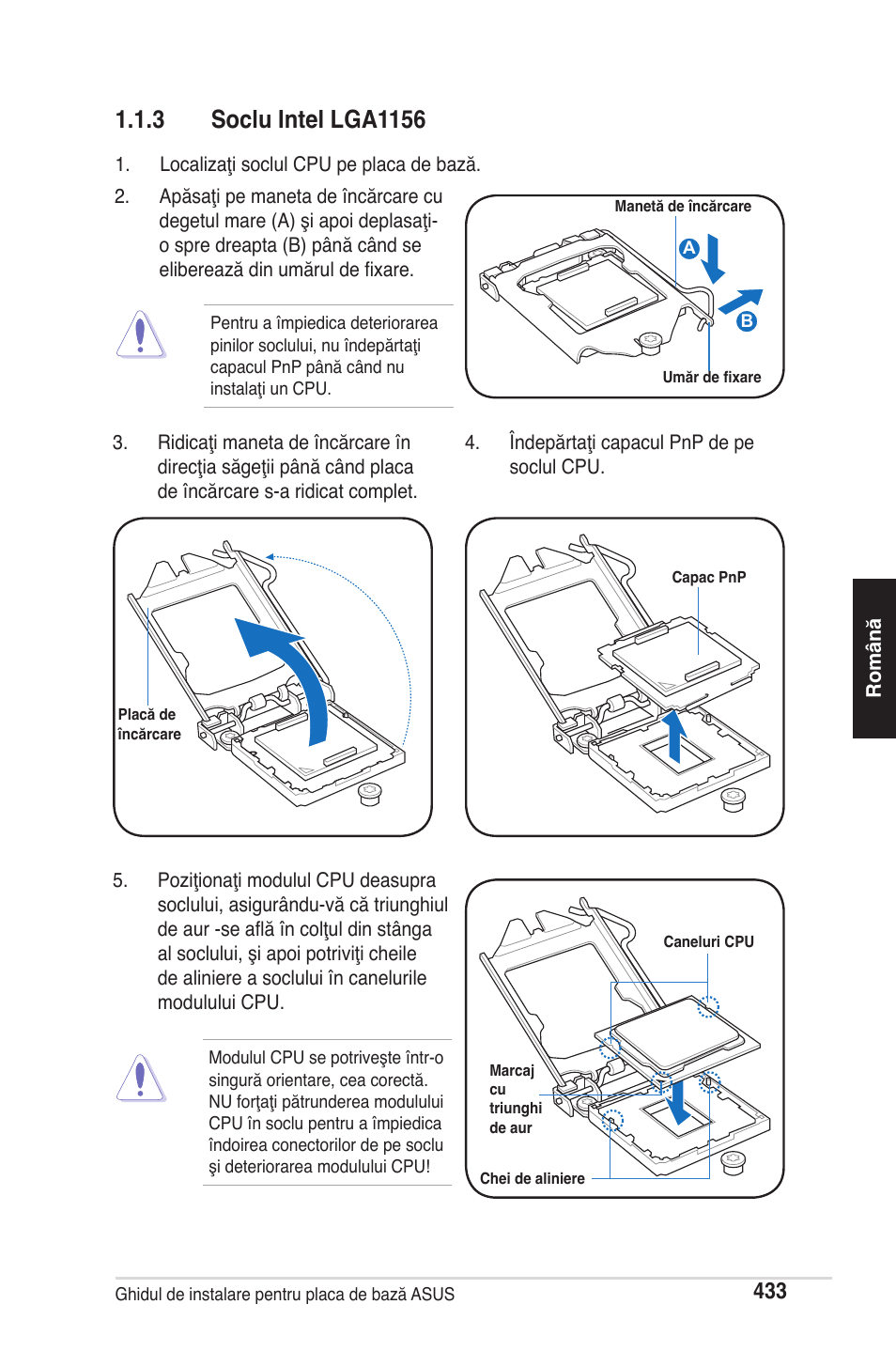 1.1.3 Soclu Intel LGA1156

1. Localizaţi soclul CPU pe placa de bază.

2. Apăsaţi pe maneta de încărcare cu degetul mare (A) şi apoi deplasaţi-o spre dreapta (B) până când se eliberează din umărul de fixare.

Pentru a împiedica deteriorarea pinilor soclului, nu îndepărtaţi capacul PnP până când nu instalaţi un CPU.

Manetă de încărcare

A

B

Umăr de fixare

3. Ridicaţi maneta de încărcare în direcţia săgeţii până când placa de încărcare s-a ridicat complet.

4. Îndepărtaţi capacul PnP de pe soclul CPU.

Placă de încărcare

Capac PnP

Română

5. Poziţionaţi modulul CPU deasupra soclului, asigurându-vă că triunghiul de aur -se află în colţul din stânga al soclului, şi apoi potriviţi cheile de aliniere a soclului în canelurile modulului CPU.

Modulul CPU se potriveşte într-o singură orientare, cea corectă. NU forţaţi pătrunderea modulului CPU în soclu pentru a împiedica îndoirea conectorilor de pe soclu şi deteriorarea modulului CPU!

Caneluri CPU

Marcaj cu triunghi de aur

Chei de aliniere

Ghidul de instalare pentru placa de bază ASUS

433